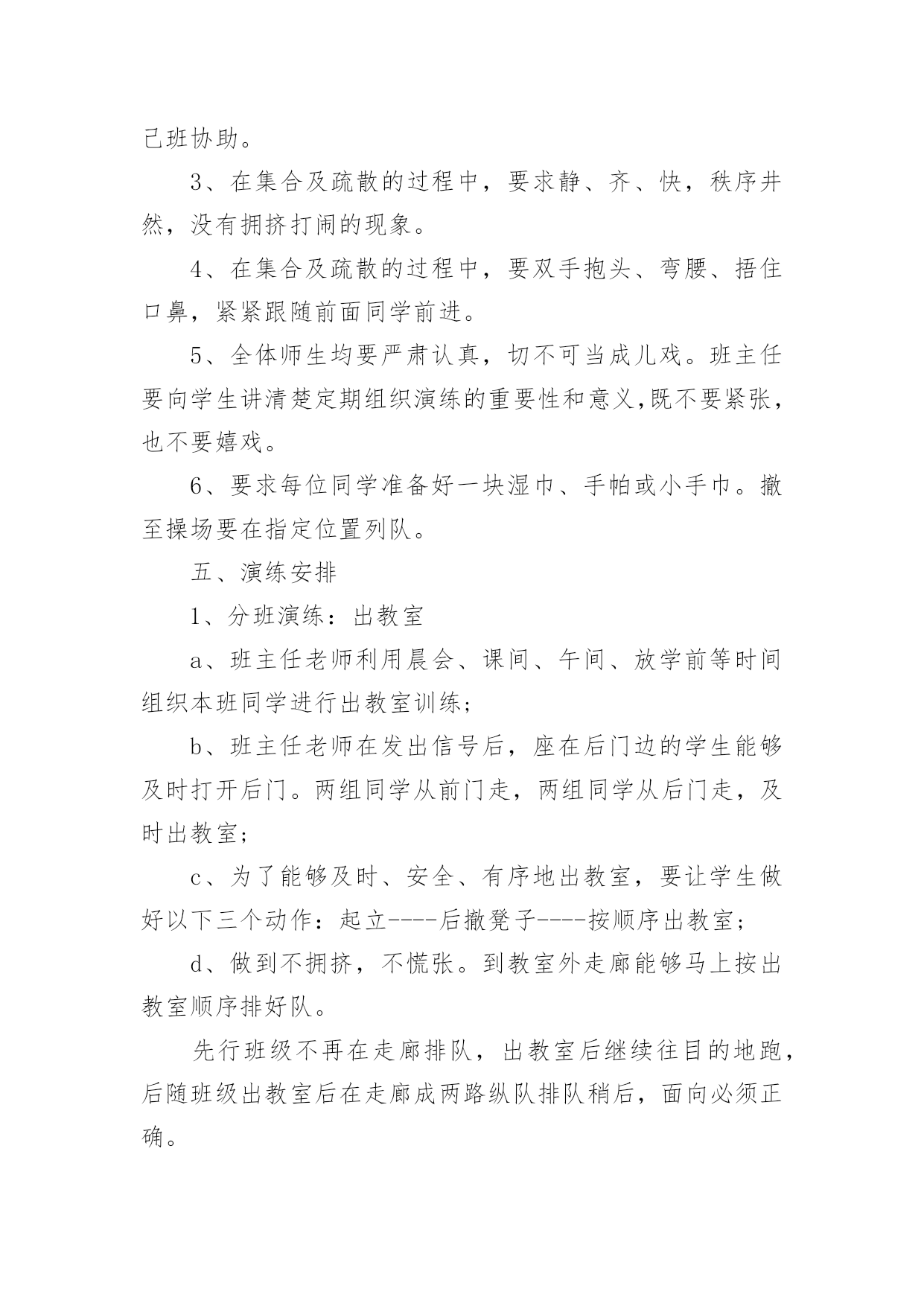 己班协助。

3、在集合及疏散的过程中，要求静、齐、快，秩序井然，没有拥挤打闹的现象。

4、在集合及疏散的过程中，要双手抱头、弯腰、捂住口鼻，紧紧跟随前面同学前进。

5、全体师生均要严肃认真，切不可当成儿戏。班主任要向学生讲清楚定期组织演练的重要性和意义,既不要紧张，也不要嬉戏。

6、要求每位同学准备好一块湿巾、手帕或小手巾。撤至操场要在指定位置列队。

五、演练安排

1、分班演练：出教室

a、班主任老师利用晨会、课间、午间、放学前等时间组织本班同学进行出教室训练；

b、班主任老师在发出信号后，座在后门边的学生能够及时打开后门。两组同学从前门走，两组同学从后门走，及时出教室；

c、为了能够及时、安全、有序地出教室，要让学生做好以下三个动作：起立----后撤凳子----按顺序出教室；

d、做到不拥挤，不慌张。到教室外走廊能够马上按出教室顺序排好队。

先行班级不再在走廊排队，出教室后继续往目的地跑，后随班级出教室后在走廊成两路纵队排队稍后，面向必须正确。